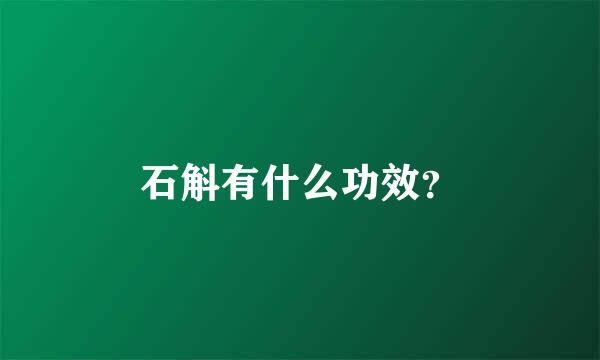 石斛有什么功效?